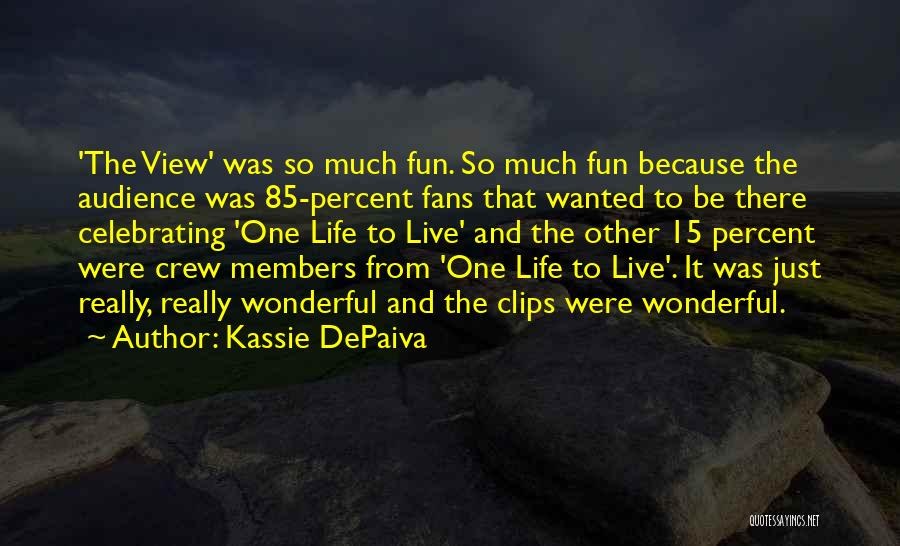 'The View' was so much fun. So much fun because the audience was 85-percent fans that wanted to be there celebrating 'One Life to Live' and the other 15 percent were crew members from 'One Life to Live'. It was just really, really wonderful and the clips were wonderful.

~ Author: Kassie DePaiva

QUOTESSAYINGS.NET